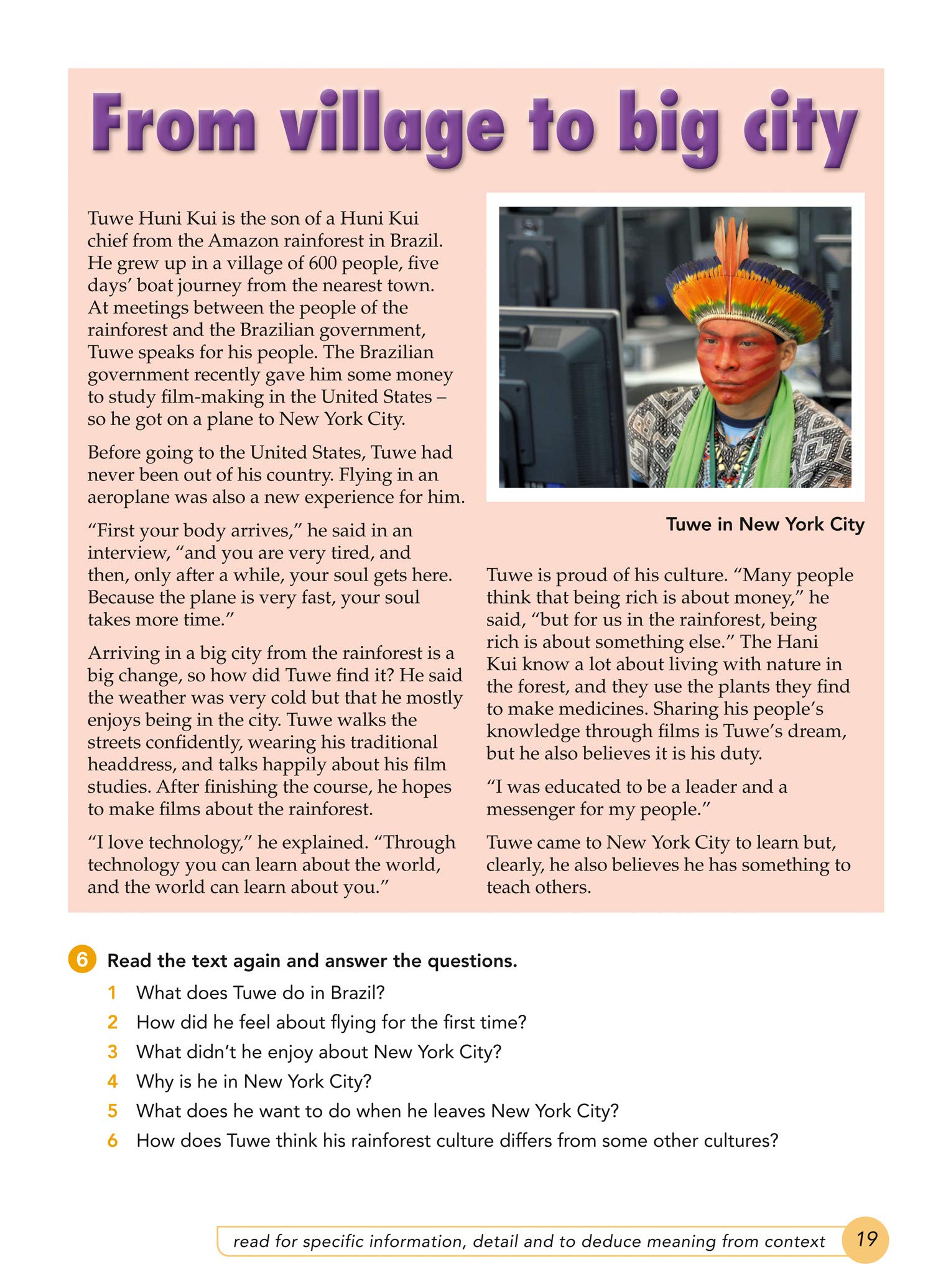 From village to big city

Tuwe Huni Kui is the son of a Huni Kui chief from the Amazon rainforest in Brazil. He grew up in a village of 600 people, five days' boat journey from the nearest town. At meetings between the people of the rainforest and the Brazilian government, Tuwe speaks for his people. The Brazilian government recently gave him some money to study film-making in the United States – so he got on a plane to New York City.

Before going to the United States, Tuwe had never been out of his country. Flying in an aeroplane was also a new experience for him.

"First your body arrives," he said in an interview, "and you are very tired, and then, only after a while, your soul gets here. Because the plane is very fast, your soul takes more time."

Arriving in a big city from the rainforest is a big change, so how did Tuwe find it? He said the weather was very cold but that he mostly enjoys being in the city. Tuwe walks the streets confidently, wearing his traditional headdress, and talks happily about his film studies. After finishing the course, he hopes to make films about the rainforest.

"I love technology," he explained. "Through technology you can learn about the world, and the world can learn about you."

Tuwe in New York City

Tuwe is proud of his culture. "Many people think that being rich is about money," he said, "but for us in the rainforest, being rich is about something else." The Hani Kui know a lot about living with nature in the forest, and they use the plants they find to make medicines. Sharing his people's knowledge through films is Tuwe's dream, but he also believes it is his duty.

"I was educated to be a leader and a messenger for my people."

Tuwe came to New York City to learn but, clearly, he also believes he has something to teach others.

6 Read the text again and answer the questions.
1 What does Tuwe do in Brazil?
2 How did he feel about flying for the first time?
3 What didn't he enjoy about New York City?
4 Why is he in New York City?
5 What does he want to do when he leaves New York City?
6 How does Tuwe think his rainforest culture differs from some other cultures?

read for specific information, detail and to deduce meaning from context 19